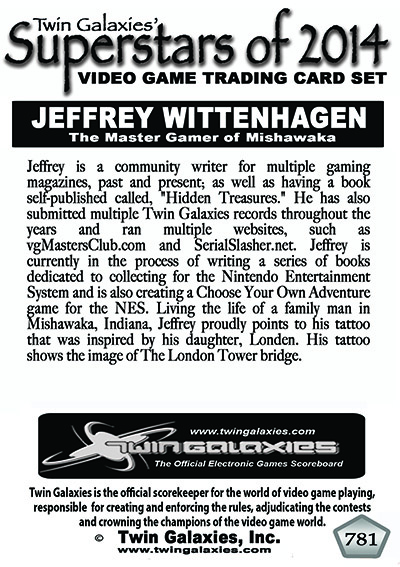 Twin Galaxies'
Superstars of 2014
VIDEO GAME TRADING CARD SET

JEFFREY WITTENHAGEN
The Master Gamer of Mishawaka

Jeffrey is a community writer for multiple gaming magazines, past and present; as well as having a book self-published called, "Hidden Treasures." He has also submitted multiple Twin Galaxies records throughout the years and ran multiple websites, such as vgMastersClub.com and SerialSlasher.net. Jeffrey is currently in the process of writing a series of books dedicated to collecting for the Nintendo Entertainment System and is also creating a Choose Your Own Adventure game for the NES. Living the life of a family man in Mishawaka, Indiana, Jeffrey proudly points to his tattoo that was inspired by his daughter, Londen. His tattoo shows the image of The London Tower bridge.

www.twingalaxies.com
TWIN GALAXIES
The Official Electronic Games Scoreboard

Twin Galaxies is the official scorekeeper for the world of video game playing, responsible for creating and enforcing the rules, adjudicating the contests and crowning the champions of the video game world.

© Twin Galaxies, Inc.
www.twingalaxies.com

781